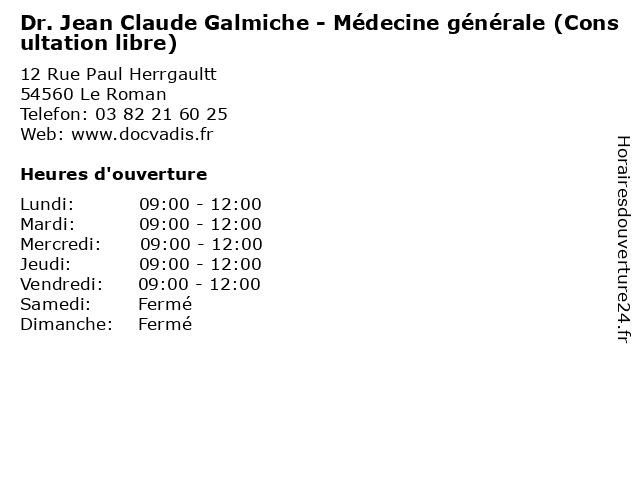 Dr. Jean Claude Galmiche - Médecine générale (Consultation libre)

12 Rue Paul Herrgaultt
54560 Le Roman
Telefon: 03 82 21 60 25
Web: www.docvadis.fr

Heures d'ouverture

| | |
|---|---|
| Lundi: | 09:00 - 12:00 |
| Mardi: | 09:00 - 12:00 |
| Mercredi: | 09:00 - 12:00 |
| Jeudi: | 09:00 - 12:00 |
| Vendredi: | 09:00 - 12:00 |
| Samedi: | Fermé |
| Dimanche: | Fermé |

Horairesdouverture24.fr